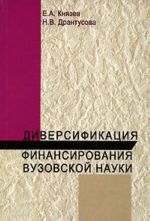 Е.А. Князев
Н.В. Дрантусова

ДИВЕРСИФИКАЦИЯ
ФИНАНСИРОВАНИЯ
ВУЗОВСКОЙ НАУКИ